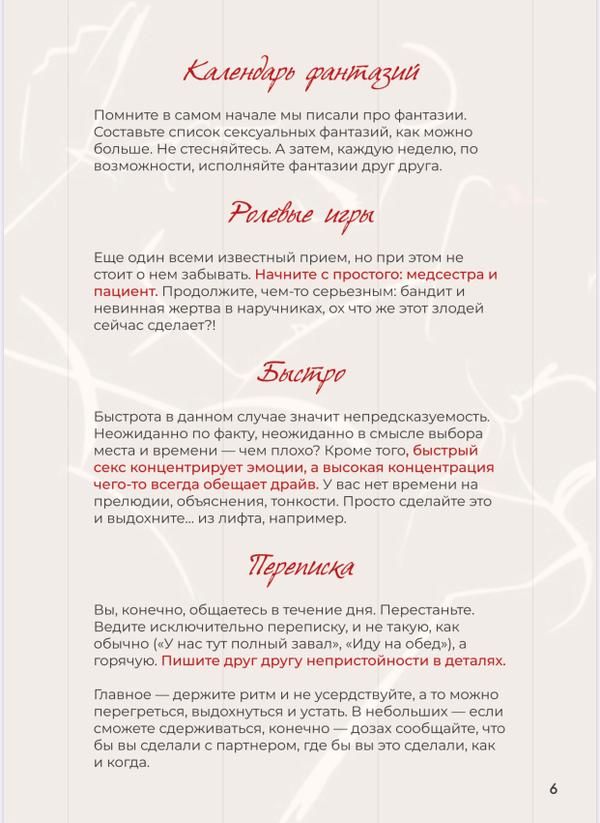 Календарь фантазий

Помните в самом начале мы писали про фантазии. Составьте список сексуальных фантазий, как можно больше. Не стесняйтесь. А затем, каждую неделю, по возможности, исполняйте фантазии друг друга.

Ролевые игры

Еще один всеми известный прием, но при этом не стоит о нем забывать. Начните с простого: медсестра и пациент. Продолжите, чем-то серьезным: бандит и невинная жертва в наручниках, ох что же этот злодей сейчас сделает?!

Быстро

Быстрота в данном случае значит непредсказуемость. Неожиданно по факту, неожиданно в смысле выбора места и времени — чем плохо? Кроме того, быстрый секс концентрирует эмоции, а высокая концентрация чего-то всегда обещает драйв. У вас нет времени на прелюдии, объяснения, тонкости. Просто сделайте это и выдохните... из лифта, например.

Переписка

Вы, конечно, общаетесь в течение дня. Перестаньте. Ведите исключительно переписку, и не такую, как обычно («У нас тут полный завал», «Иду на обед»), а горячую. Пишите друг другу непристойности в деталях.

Главное — держите ритм и не усердствуйте, а то можно перегреться, выдохнуться и устать. В небольших — если сможете сдерживаться, конечно — дозах сообщайте, что бы вы сделали с партнером, где бы вы это сделали, как и когда.

6